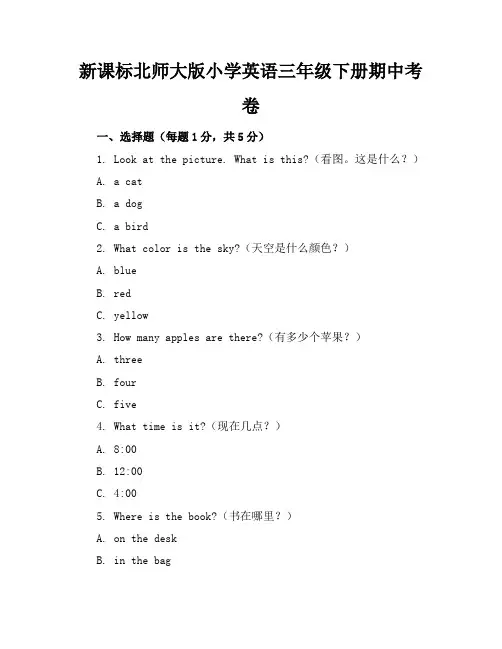 新课标北师大版小学英语三年级下册期中考卷

一、选择题（每题1分，共5分）

1. Look at the picture. What is this?（看图。这是什么？）

A. a cat

B. a dog

C. a bird

2. What color is the sky?（天空是什么颜色？）

A. blue

B. red

C. yellow

3. How many apples are there?（有多少个苹果？）

A. three

B. four

C. five

4. What time is it?（现在几点？）

A. 8:00

B. 12:00

C. 4:00

5. Where is the book?（书在哪里？）

A. on the desk

B. in the bag